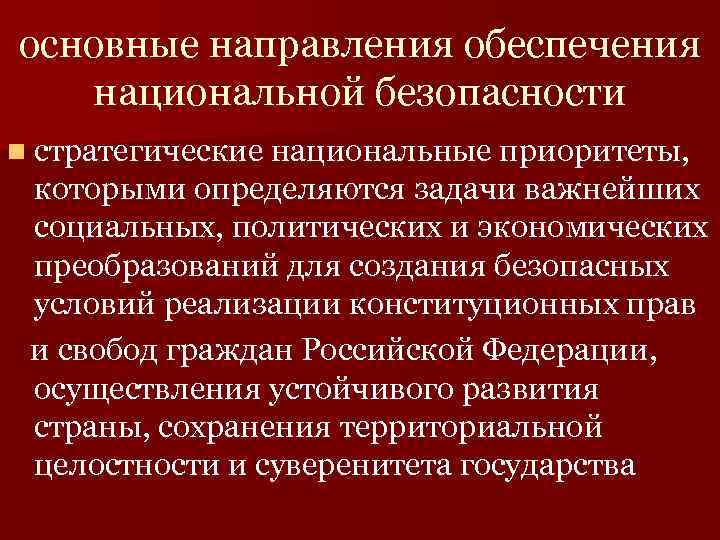 основные направления обеспечения национальной безопасности

• стратегические национальные приоритеты, которыми определяются задачи важнейших социальных, политических и экономических преобразований для создания безопасных условий реализации конституционных прав

и свобод граждан Российской Федерации, осуществления устойчивого развития страны, сохранения территориальной целостности и суверенитета государства